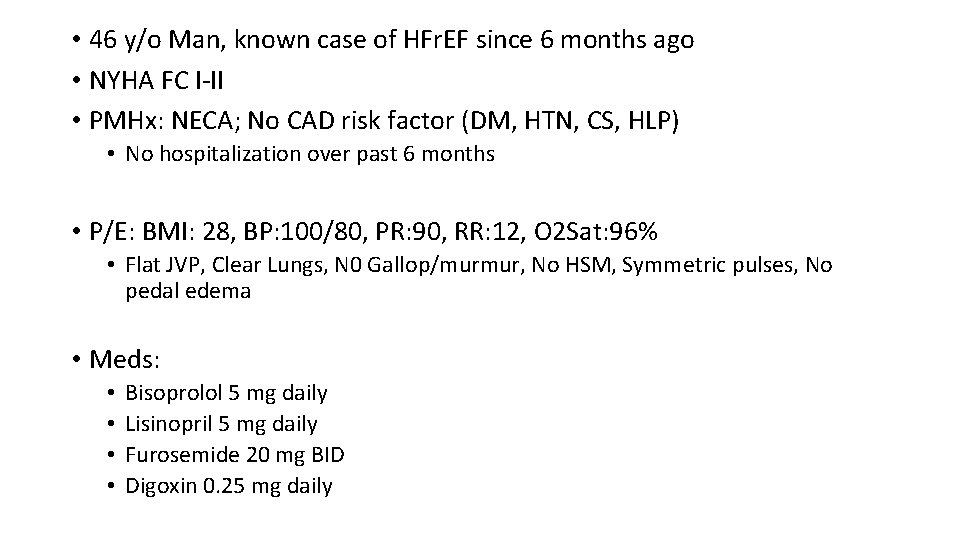 • 46 y/o Man, known case of HFrEF since 6 months ago
• NYHA FC I-II
• PMHx: NECA; No CAD risk factor (DM, HTN, CS, HLP)
• No hospitalization over past 6 months

• P/E: BMI: 28, BP:100/80, PR:90, RR:12, O2Sat:96%
• Flat JVP, Clear Lungs, N0 Gallop/murmur, No HSM, Symmetric pulses, No pedal edema

• Meds:
• Bisoprolol 5 mg daily
• Lisinopril 5 mg daily
• Furosemide 20 mg BID
• Digoxin 0.25 mg daily